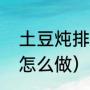 土豆炖排
怎么做）